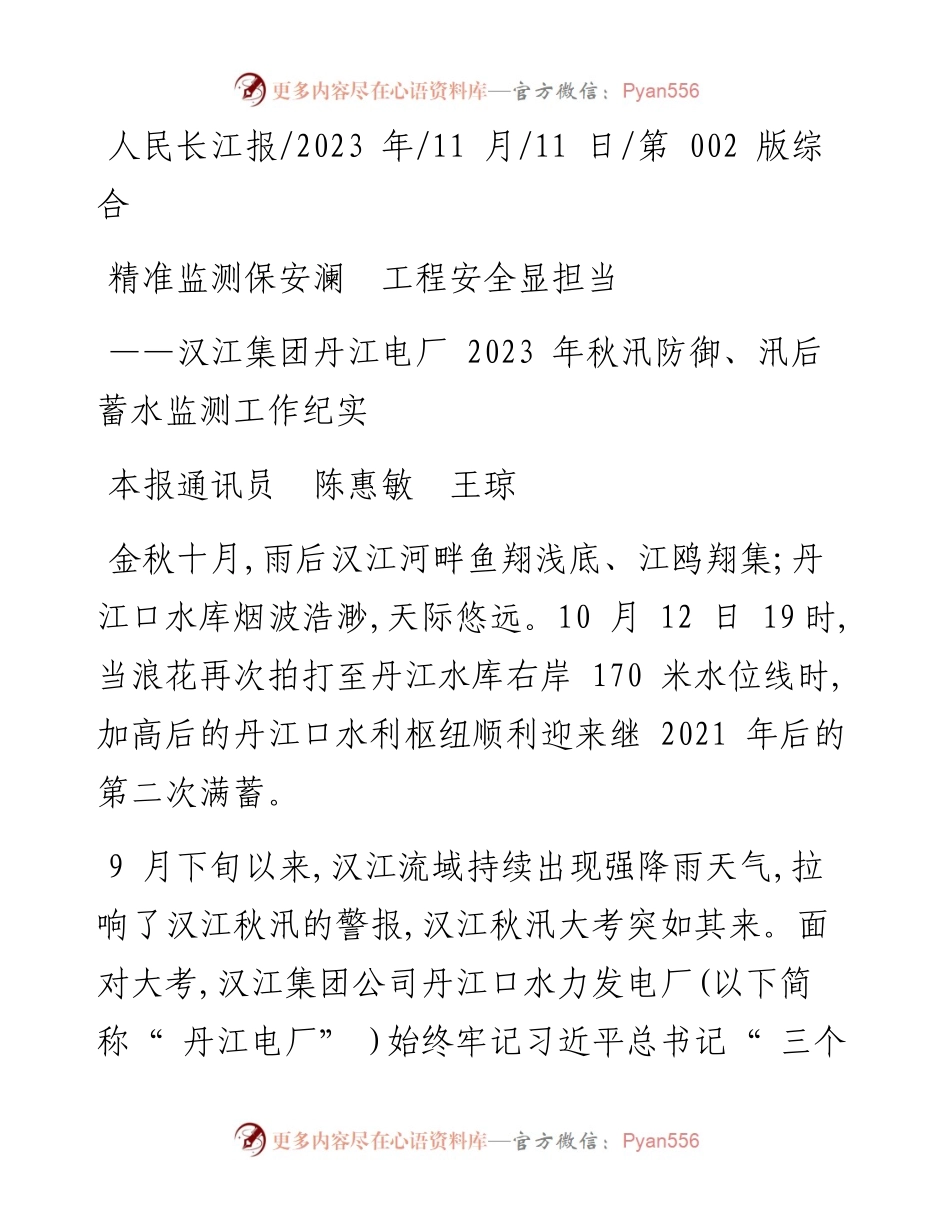 更多内容尽在心语资料库—官方微信：Pyan556

人民长江报/2023 年/11 月/11 日/第 002 版综合

精准监测保安澜　工程安全显担当

——汉江集团丹江电厂 2023 年秋汛防御、汛后蓄水监测工作纪实

本报通讯员　陈惠敏　王琼

金秋十月,雨后汉江河畔鱼翔浅底、江鸥翔集;丹江口水库烟波浩渺,天际悠远。10 月 12 日 19时,当浪花再次拍打至丹江水库右岸 170 米水位线时,加高后的丹江口水利枢纽顺利迎来继 2021 年后的第二次满蓄。

9 月下旬以来,汉江流域持续出现强降雨天气,拉响了汉江秋汛的警报,汉江秋汛大考突如其来。面对大考,汉江集团公司丹江口水力发电厂(以下简称“ 丹江电厂” )始终牢记习近平总书记“ 三个

更多内容尽在心语资料库—官方微信：Pyan556